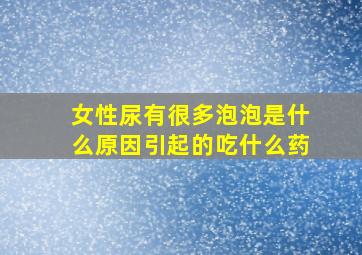 女性尿有很多泡泡是什么原因引起的吃什么药